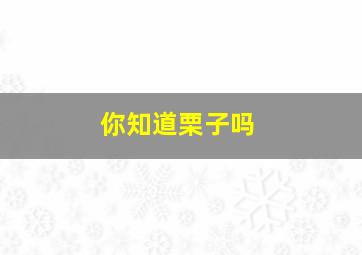 你知道栗子吗